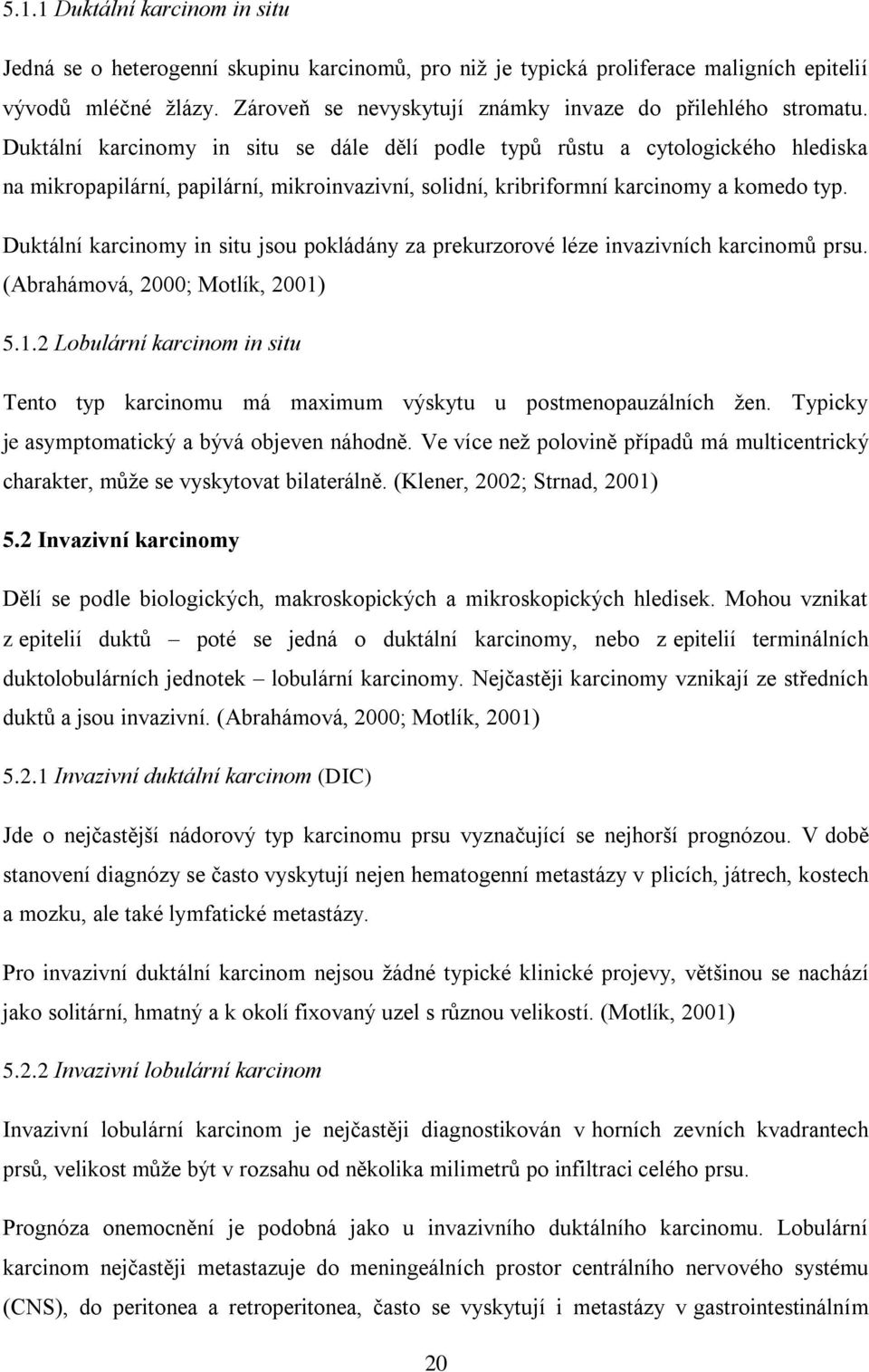 5.1.1 Duktální karcinom in situ

Jedná se o heterogenní skupinu karcinomů, pro niž je typická proliferace maligních epitelií vývodů mléčné žlázy. Zároveň se nevyskytují známky invaze do přilehlého stromatu. Duktální karcinomy in situ se dále dělí podle typů růstu a cytologického hlediska na mikropapilární, papilární, mikroinvazivní, solidní, kribriformní karcinomy a komedo typ.

Duktální karcinomy in situ jsou pokládány za prekurzorové léze invazivních karcinomů prsu. (Abrahámová, 2000; Motlík, 2001)

5.1.2 Lobulární karcinom in situ

Tento typ karcinomu má maximum výskytu u postmenopauzálních žen. Typicky je asymptomatický a bývá objeven náhodně. Ve více než polovině případů má multicentrický charakter, může se vyskytovat bilaterálně. (Klener, 2002; Strnad, 2001)

5.2 Invazivní karcinomy

Dělí se podle biologických, makroskopických a mikroskopických hledisek. Mohou vznikat z epitelií duktů – poté se jedná o duktální karcinomy, nebo z epitelií terminálních duktolobulárních jednotek – lobulární karcinomy. Nejčastěji karcinomy vznikají ze středních duktů a jsou invazivní. (Abrahámová, 2000; Motlík, 2001)

5.2.1 Invazivní duktální karcinom (DIC)

Jde o nejčastější nádorový typ karcinomu prsu vyznačující se nejhorší prognózou. V době stanovení diagnózy se často vyskytují nejen hematogenní metastázy v plicích, játrech, kostech a mozku, ale také lymfatické metastázy.

Pro invazivní duktální karcinom nejsou žádné typické klinické projevy, většinou se nachází jako solitární, hmatný a k okolí fixovaný uzel s různou velikostí. (Motlík, 2001)

5.2.2 Invazivní lobulární karcinom

Invazivní lobulární karcinom je nejčastěji diagnostikován v horních zevních kvadrantech prsů, velikost může být v rozsahu od několika milimetrů po infiltraci celého prsu.

Prognóza onemocnění je podobná jako u invazivního duktálního karcinomu. Lobulární karcinom nejčastěji metastazuje do meningeálních prostor centrálního nervového systému (CNS), do peritonea a retroperitonea, často se vyskytují i metastázy v gastrointestinálním

20